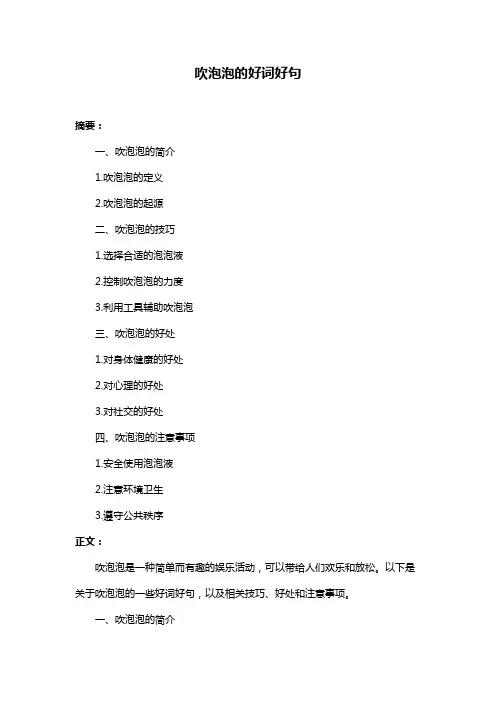 吹泡泡的好词好句

摘要：

一、吹泡泡的简介

1.吹泡泡的定义

2.吹泡泡的起源

二、吹泡泡的技巧

1.选择合适的泡泡液

2.控制吹泡泡的力度

3.利用工具辅助吹泡泡

三、吹泡泡的好处

1.对身体健康的好处

2.对心理的好处

3.对社交的好处

四、吹泡泡的注意事项

1.安全使用泡泡液

2.注意环境卫生

3.遵守公共秩序

正文：

吹泡泡是一种简单而有趣的娱乐活动，可以带给人们欢乐和放松。以下是关于吹泡泡的一些好词好句，以及相关技巧、好处和注意事项。

一、吹泡泡的简介